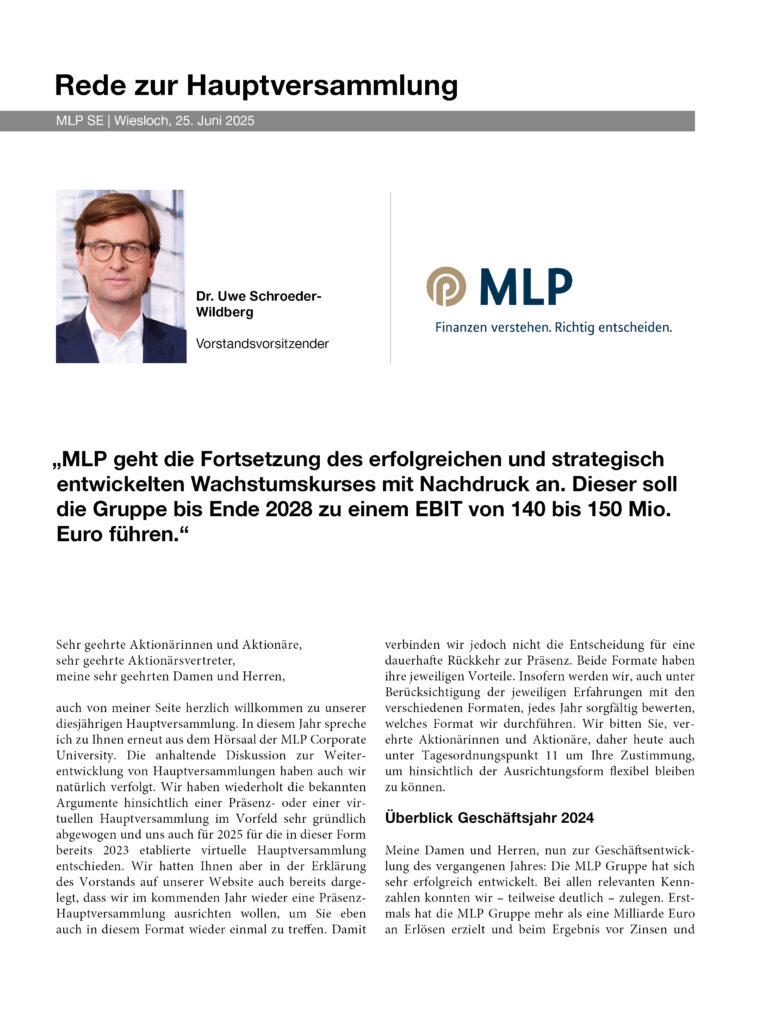 Rede zur Hauptversammlung

MLP SE | Wiesloch, 25. Juni 2025

Dr. Uwe Schroeder-Wildberg

Vorstandsvorsitzender

MLP

Finanzen verstehen. Richtig entscheiden.

„MLP geht die Fortsetzung des erfolgreichen und strategisch entwickelten Wachstumskurses mit Nachdruck an. Dieser soll die Gruppe bis Ende 2028 zu einem EBIT von 140 bis 150 Mio. Euro führen.“

Sehr geehrte Aktionärinnen und Aktionäre,
sehr geehrte Aktionärsvertreter,
meine sehr geehrten Damen und Herren,

auch von meiner Seite herzlich willkommen zu unserer diesjährigen Hauptversammlung. In diesem Jahr spreche ich zu Ihnen erneut aus dem Hörsaal der MLP Corporate University. Die anhaltende Diskussion zur Weiterentwicklung von Hauptversammlungen haben auch wir natürlich verfolgt. Wir haben wiederholt die bekannten Argumente hinsichtlich einer Präsenz- oder einer virtuellen Hauptversammlung im Vorfeld sehr gründlich abgewogen und uns auch für 2025 für die in dieser Form bereits 2023 etablierte virtuelle Hauptversammlung entschieden. Wir hatten Ihnen aber in der Erklärung des Vorstands auf unserer Website auch bereits dargelegt, dass wir im kommenden Jahr wieder eine Präsenz-Hauptversammlung ausrichten wollen, um Sie eben auch in diesem Format wieder einmal zu treffen. Damit verbinden wir jedoch nicht die Entscheidung für eine dauerhafte Rückkehr zur Präsenz. Beide Formate haben ihre jeweiligen Vorteile. Insofern werden wir, auch unter Berücksichtigung der jeweiligen Erfahrungen mit den verschiedenen Formaten, jedes Jahr sorgfältig bewerten, welches Format wir durchführen. Wir bitten Sie, verehrte Aktionärinnen und Aktionäre, daher heute auch unter Tagesordnungspunkt 11 um Ihre Zustimmung, um hinsichtlich der Ausrichtungsform flexibel bleiben zu können.

Überblick Geschäftsjahr 2024

Meine Damen und Herren, nun zur Geschäftsentwicklung des vergangenen Jahres: Die MLP Gruppe hat sich sehr erfolgreich entwickelt. Bei allen relevanten Kennzahlen konnten wir – teilweise deutlich – zulegen. Erstmals hat die MLP Gruppe mehr als eine Milliarde Euro an Erlösen erzielt und beim Ergebnis vor Zinsen und